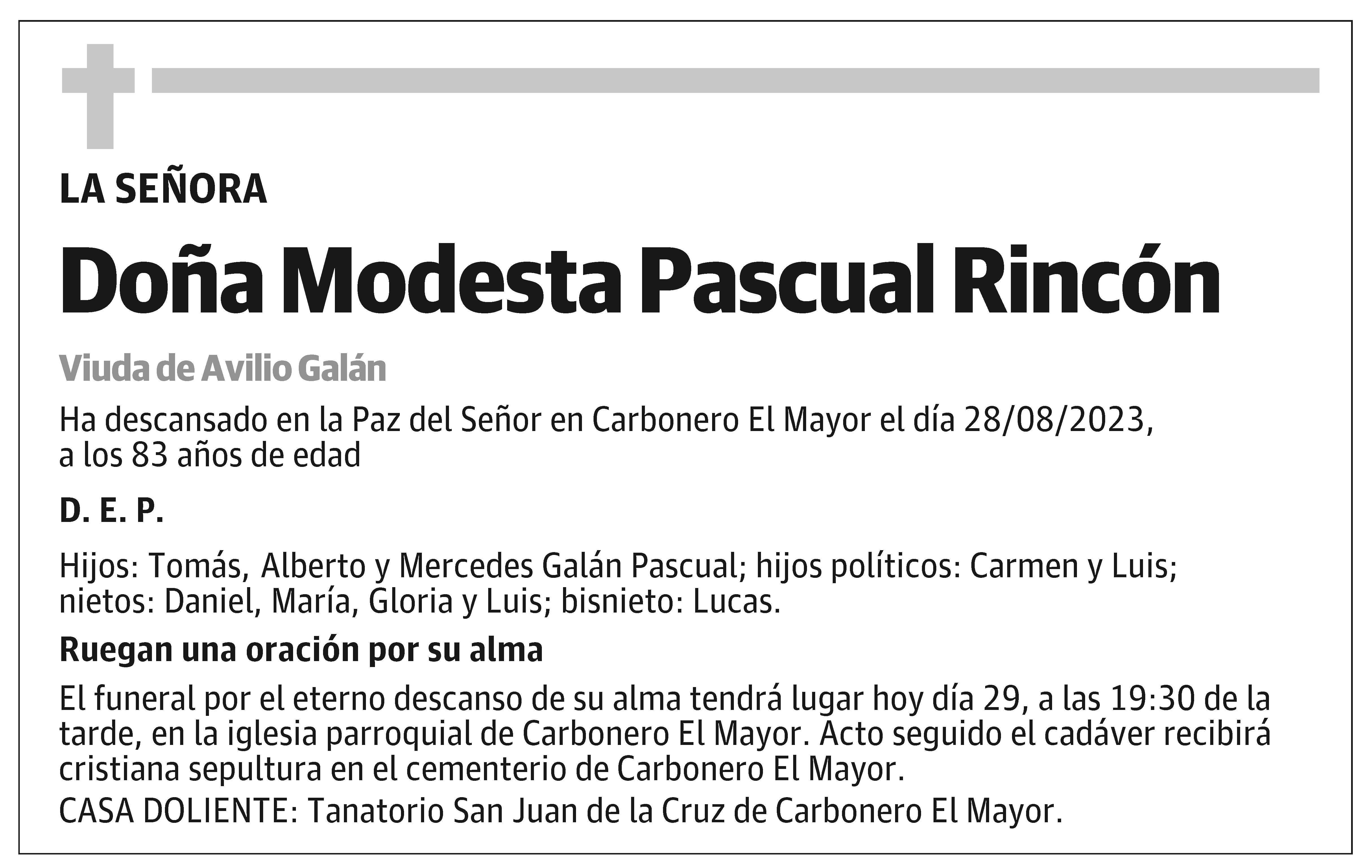 LA SEÑORA

Doña Modesta Pascual Rincón

Viuda de Avilio Galán

Ha descansado en la Paz del Señor en Carbonero El Mayor el día 28/08/2023, a los 83 años de edad

D. E. P.

Hijos: Tomás, Alberto y Mercedes Galán Pascual; hijos políticos: Carmen y Luis; nietos: Daniel, María, Gloria y Luis; bisnieto: Lucas.

Ruegan una oración por su alma

El funeral por el eterno descanso de su alma tendrá lugar hoy día 29, a las 19:30 de la tarde, en la iglesia parroquial de Carbonero El Mayor. Acto seguido el cadáver recibirá cristiana sepultura en el cementerio de Carbonero El Mayor.
CASA DOLIENTE: Tanatorio San Juan de la Cruz de Carbonero El Mayor.